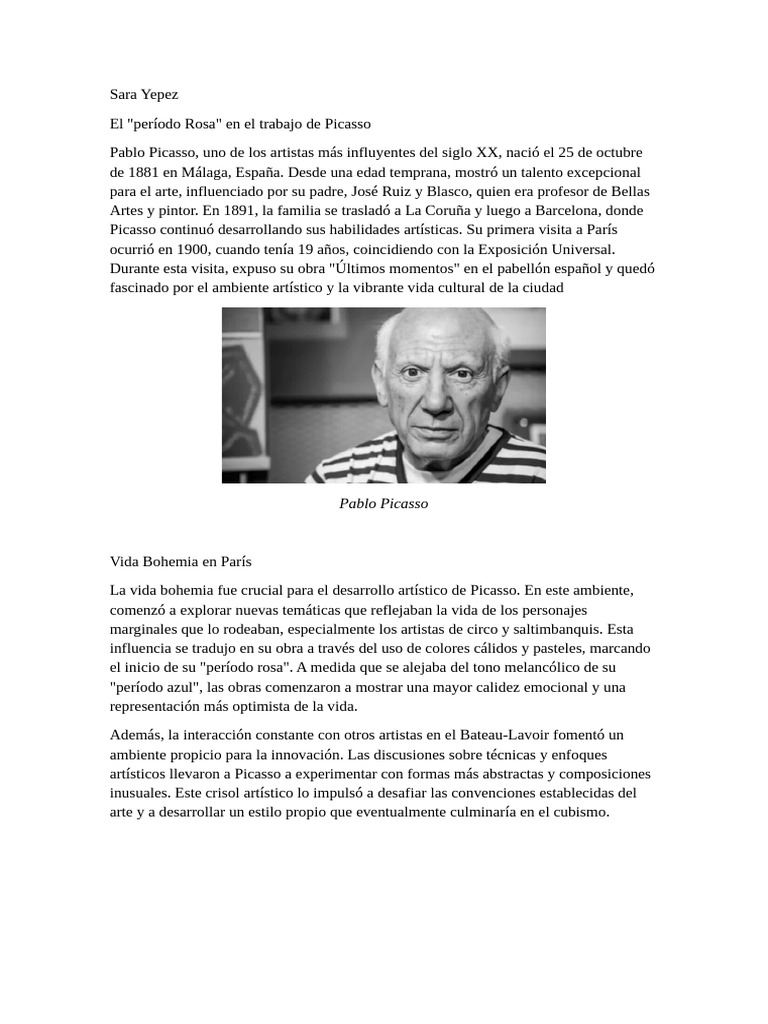 Sara Yepez

El "período Rosa" en el trabajo de Picasso

Pablo Picasso, uno de los artistas más influyentes del siglo XX, nació el 25 de octubre de 1881 en Málaga, España. Desde una edad temprana, mostró un talento excepcional para el arte, influenciado por su padre, José Ruiz y Blasco, quien era profesor de Bellas Artes y pintor. En 1891, la familia se trasladó a La Coruña y luego a Barcelona, donde Picasso continuó desarrollando sus habilidades artísticas. Su primera visita a París ocurrió en 1900, cuando tenía 19 años, coincidiendo con la Exposición Universal. Durante esta visita, expuso su obra "Últimos momentos" en el pabellón español y quedó fascinado por el ambiente artístico y la vibrante vida cultural de la ciudad

Pablo Picasso

Vida Bohemia en París

La vida bohemia fue crucial para el desarrollo artístico de Picasso. En este ambiente, comenzó a explorar nuevas temáticas que reflejaban la vida de los personajes marginales que lo rodeaban, especialmente los artistas de circo y saltimbanquis. Esta influencia se tradujo en su obra a través del uso de colores cálidos y pasteles, marcando el inicio de su "período rosa". A medida que se alejaba del tono melancólico de su "período azul", las obras comenzaron a mostrar una mayor calidez emocional y una representación más optimista de la vida.

Además, la interacción constante con otros artistas en el Bateau-Lavoir fomentó un ambiente propicio para la innovación. Las discusiones sobre técnicas y enfoques artísticos llevaron a Picasso a experimentar con formas más abstractas y composiciones inusuales. Este crisol artístico lo impulsó a desafiar las convenciones establecidas del arte y a desarrollar un estilo propio que eventualmente culminaría en el cubismo.